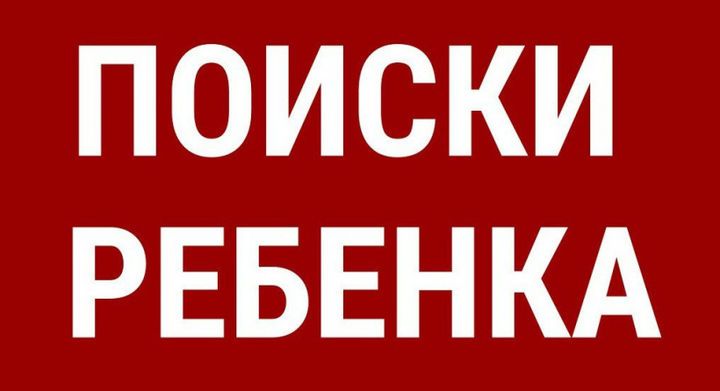 ПОИСКИ
РЕБЕНКА